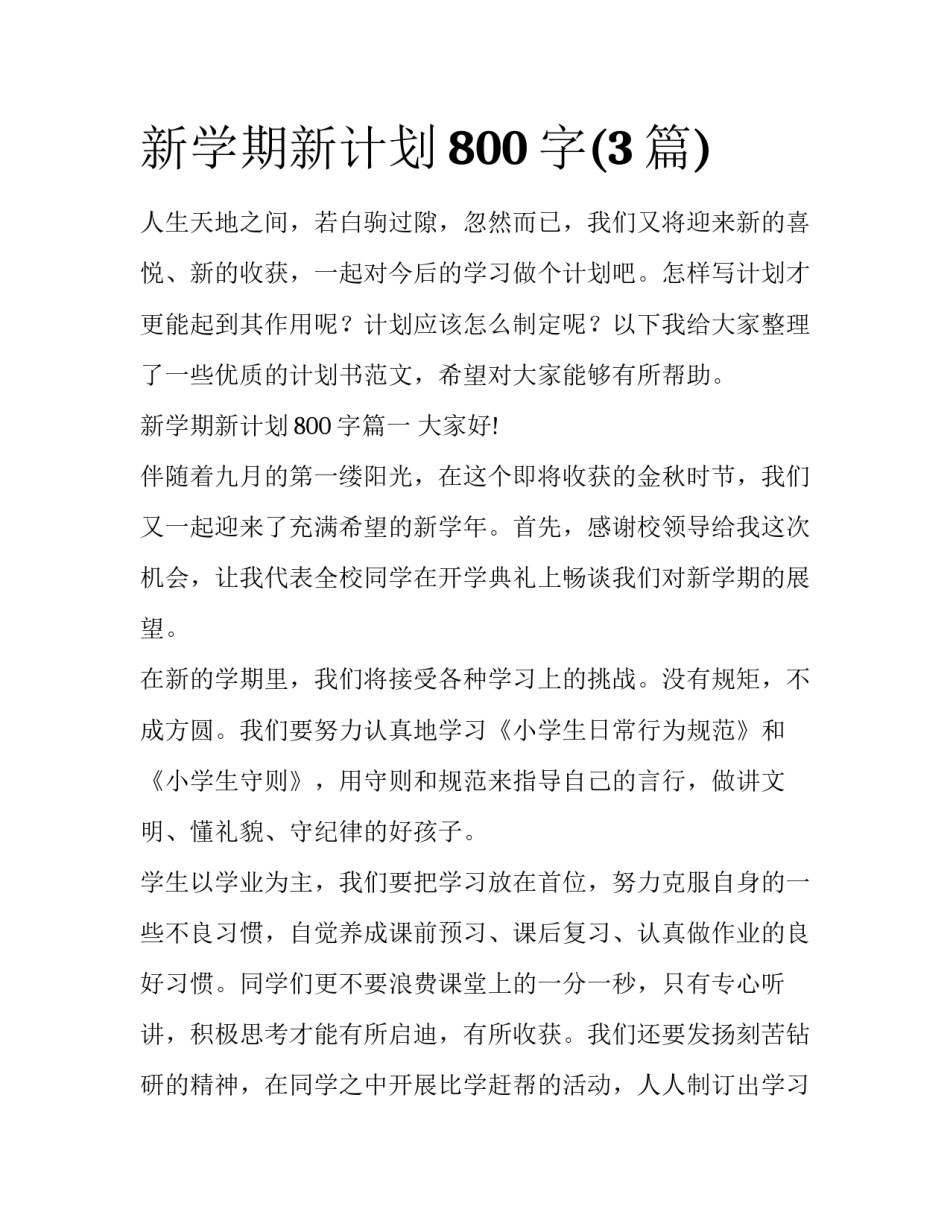 新学期新计划 800 字(3 篇)

人生天地之间，若白驹过隙，忽然而已，我们又将迎来新的喜悦、新的收获，一起对今后的学习做个计划吧。怎样写计划才更能起到其作用呢？计划应该怎么制定呢？以下我给大家整理了一些优质的计划书范文，希望对大家能够有所帮助。

新学期新计划 800 字篇一 大家好!

伴随着九月的第一缕阳光，在这个即将收获的金秋时节，我们又一起迎来了充满希望的新学年。首先，感谢校领导给我这次机会，让我代表全校同学在开学典礼上畅谈我们对新学期的展望。

在新的学期里，我们将接受各种学习上的挑战。没有规矩，不成方圆。我们要努力认真地学习《小学生日常行为规范》和《小学生守则》，用守则和规范来指导自己的言行，做讲文明、懂礼貌、守纪律的好孩子。

学生以学业为主，我们要把学习放在首位，努力克服自身的一些不良习惯，自觉养成课前预习、课后复习、认真做作业的良好习惯。同学们更不要浪费课堂上的一分一秒，只有专心听讲，积极思考才能有所启迪，有所收获。我们还要发扬刻苦钻研的精神，在同学之中开展比学赶帮的活动，人人制订出学习